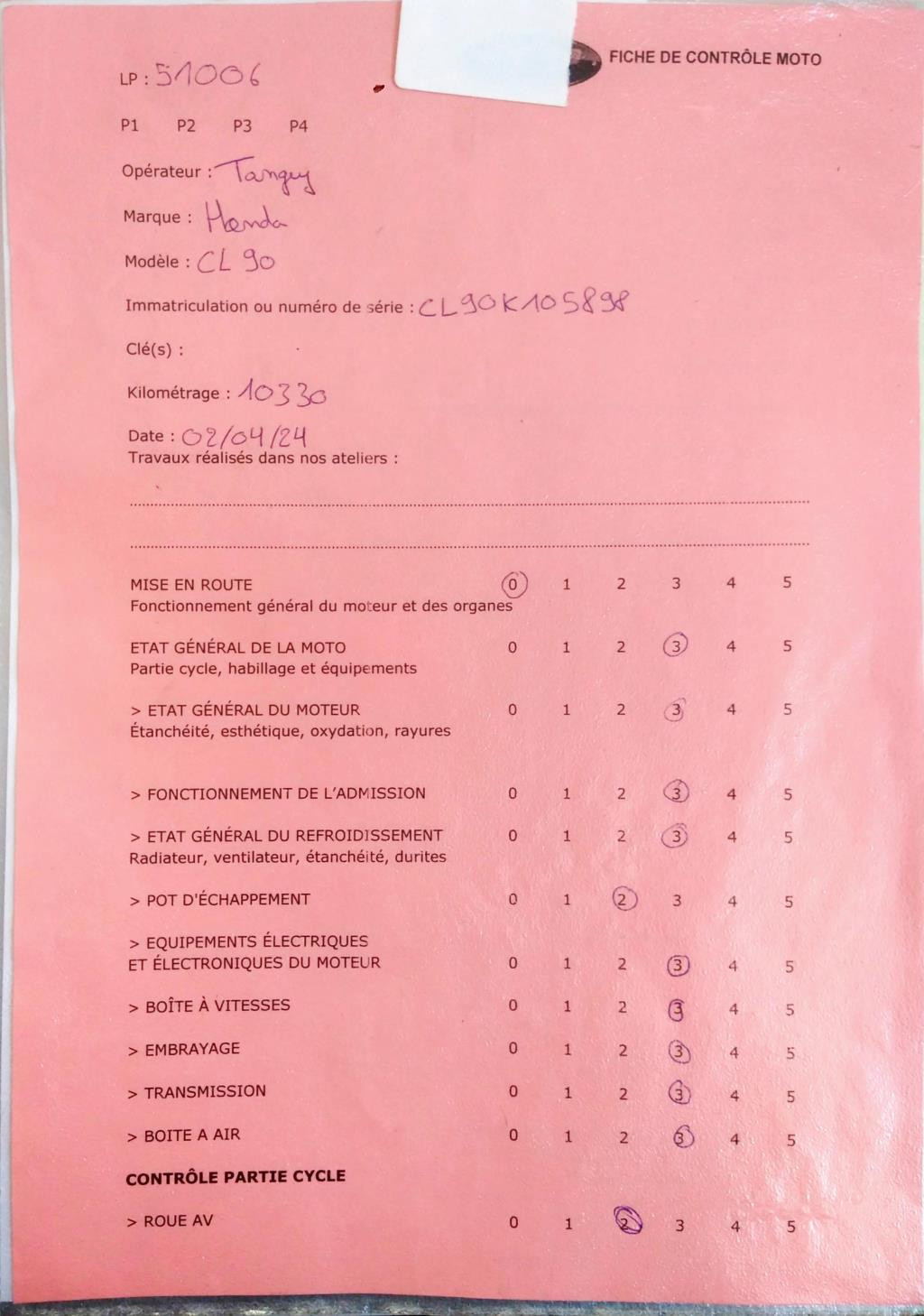 FICHE DE CONTRÔLE MOTO

LP : 51006

P1 P2 P3 P4

Opérateur : Tanguy

Marque : Honda

Modèle : CL 90

Immatriculation ou numéro de série : CL90K105898

Clé(s) :

Kilométrage : 10330

Date : 02/04/24
Travaux réalisés dans nos ateliers :

MISE EN ROUTE 0 1 2 3 4 5
Fonctionnement général du moteur et des organes

ETAT GÉNÉRAL DE LA MOTO 0 1 2 3 4 5
Partie cycle, habillage et équipements

> ETAT GÉNÉRAL DU MOTEUR 0 1 2 3 4 5
Étanchéité, esthétique, oxydation, rayures

> FONCTIONNEMENT DE L'ADMISSION 0 1 2 3 4 5

> ETAT GÉNÉRAL DU REFROIDISSEMENT 0 1 2 3 4 5
Radiateur, ventilateur, étanchéité, durites

> POT D'ÉCHAPPEMENT 0 1 2 3 4 5

> EQUIPEMENTS ÉLECTRIQUES
ET ÉLECTRONIQUES DU MOTEUR 0 1 2 3 4 5

> BOÎTE À VITESSES 0 1 2 3 4 5

> EMBRAYAGE 0 1 2 3 4 5

> TRANSMISSION 0 1 2 3 4 5

> BOITE A AIR 0 1 2 3 4 5

CONTRÔLE PARTIE CYCLE

> ROUE AV 0 1 2 3 4 5